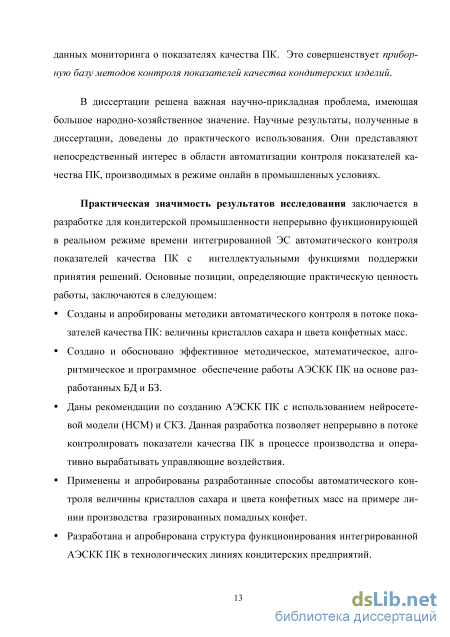 данных мониторинга о показателях качества ПК. Это совершенствует приборную базу методов контроля показателей качества кондитерских изделий.

В диссертации решена важная научно-прикладная проблема, имеющая большое народно-хозяйственное значение. Научные результаты, полученные в диссертации, доведены до практического использования. Они представляют непосредственный интерес в области автоматизации контроля показателей качества ПК, производимых в режиме онлайн в промышленных условиях.

Практическая значимость результатов исследования заключается в разработке для кондитерской промышленности непрерывно функционирующей в реальном режиме времени интегрированной ЭС автоматического контроля показателей качества ПК с интеллектуальными функциями поддержки принятия решений. Основные позиции, определяющие практическую ценность работы, заключаются в следующем:

• Созданы и апробированы методики автоматического контроля в потоке показателей качества ПК: величины кристаллов сахара и цвета конфетных масс.

• Создано и обосновано эффективное методическое, математическое, алгоритмическое и программное обеспечение работы АЭСКК ПК на основе разработанных БД и БЗ.

• Даны рекомендации по созданию АЭСКК ПК с использованием нейросетевой модели (НСМ) и СКЗ. Данная разработка позволяет непрерывно в потоке контролировать показатели качества ПК в процессе производства и оперативно вырабатывать управляющие воздействия.

• Применены и апробированы разработанные способы автоматического контроля величины кристаллов сахара и цвета конфетных масс на примере линии производства гразированных помадных конфет.

• Разработана и апробирована структура функционирования интегрированной АЭСКК ПК в технологических линиях кондитерских предприятий.

13

dsLib.net
библиотека диссертаций